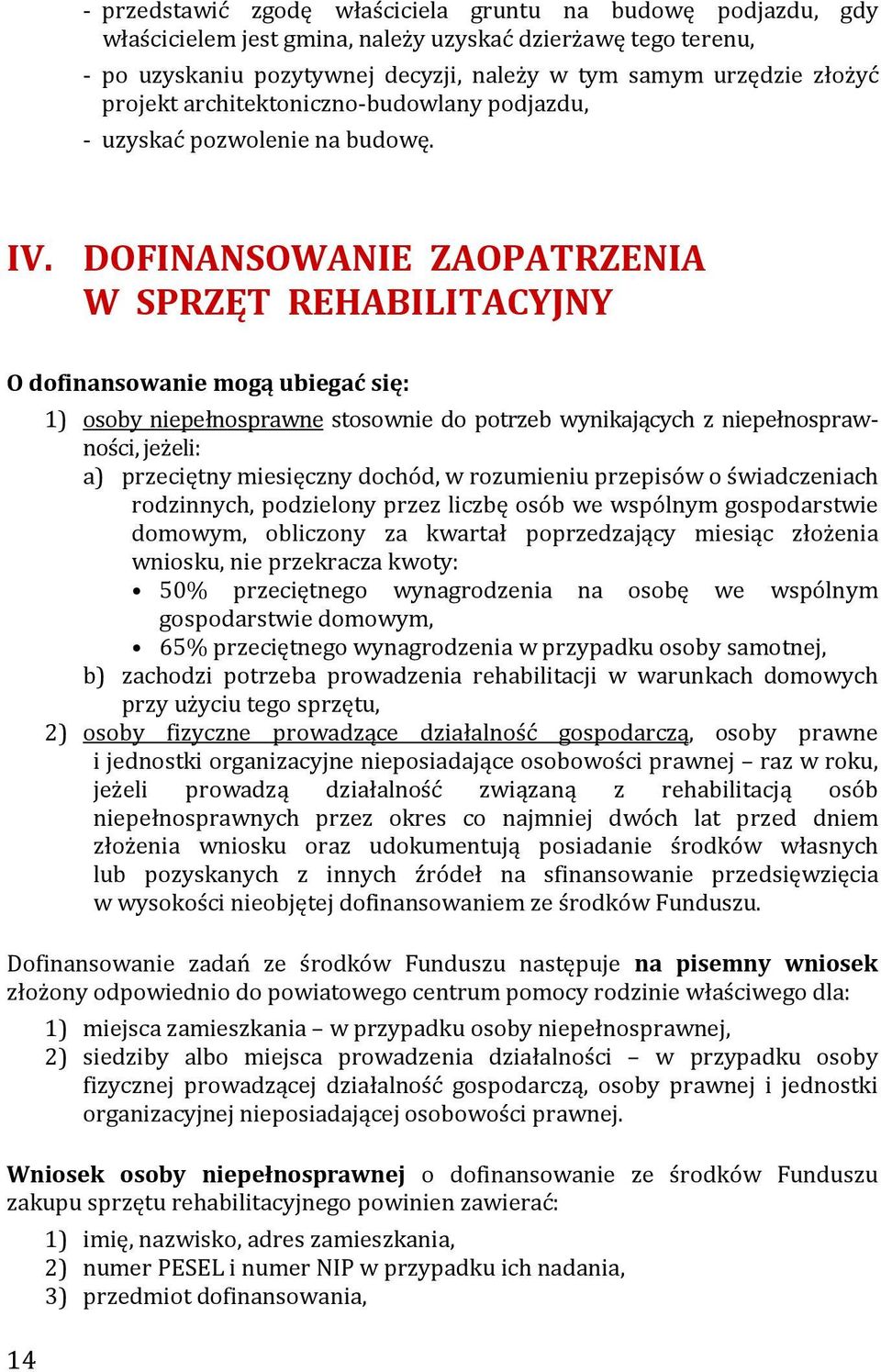 - przedstawić zgodę właściciela gruntu na budowę podjazdu, gdy właścicielem jest gmina, należy uzyskać dzierżawę tego terenu,
- po uzyskaniu pozytywnej decyzji, należy w tym samym urzędzie złożyć projekt architektoniczno-budowlany podjazdu,
- uzyskać pozwolenie na budowę.

IV. DOFINANSOWANIE ZAOPATRZENIA W SPRZĘT REHABILITACYJNY

O dofinansowanie mogą ubiegać się:

1) osoby niepełnosprawne stosownie do potrzeb wynikających z niepełnosprawności, jeżeli:
a) przeciętny miesięczny dochód, w rozumieniu przepisów o świadczeniach rodzinnych, podzielony przez liczbę osób we wspólnym gospodarstwie domowym, obliczony za kwartał poprzedzający miesiąc złożenia wniosku, nie przekracza kwoty:
• 50% przeciętnego wynagrodzenia na osobę we wspólnym gospodarstwie domowym,
• 65% przeciętnego wynagrodzenia w przypadku osoby samotnej,
b) zachodzi potrzeba prowadzenia rehabilitacji w warunkach domowych przy użyciu tego sprzętu,
2) osoby fizyczne prowadzące działalność gospodarczą, osoby prawne i jednostki organizacyjne nieposiadające osobowości prawnej – raz w roku, jeżeli prowadzą działalność związaną z rehabilitacją osób niepełnosprawnych przez okres co najmniej dwóch lat przed dniem złożenia wniosku oraz udokumentują posiadanie środków własnych lub pozyskanych z innych źródeł na sfinansowanie przedsięwzięcia w wysokości nieobjętej dofinansowaniem ze środków Funduszu.

Dofinansowanie zadań ze środków Funduszu następuje na pisemny wniosek złożony odpowiednio do powiatowego centrum pomocy rodzinie właściwego dla:
1) miejsca zamieszkania – w przypadku osoby niepełnosprawnej,
2) siedziby albo miejsca prowadzenia działalności – w przypadku osoby fizycznej prowadzącej działalność gospodarczą, osoby prawnej i jednostki organizacyjnej nieposiadającej osobowości prawnej.

Wniosek osoby niepełnosprawnej o dofinansowanie ze środków Funduszu zakupu sprzętu rehabilitacyjnego powinien zawierać:
1) imię, nazwisko, adres zamieszkania,
2) numer PESEL i numer NIP w przypadku ich nadania,
3) przedmiot dofinansowania,

14